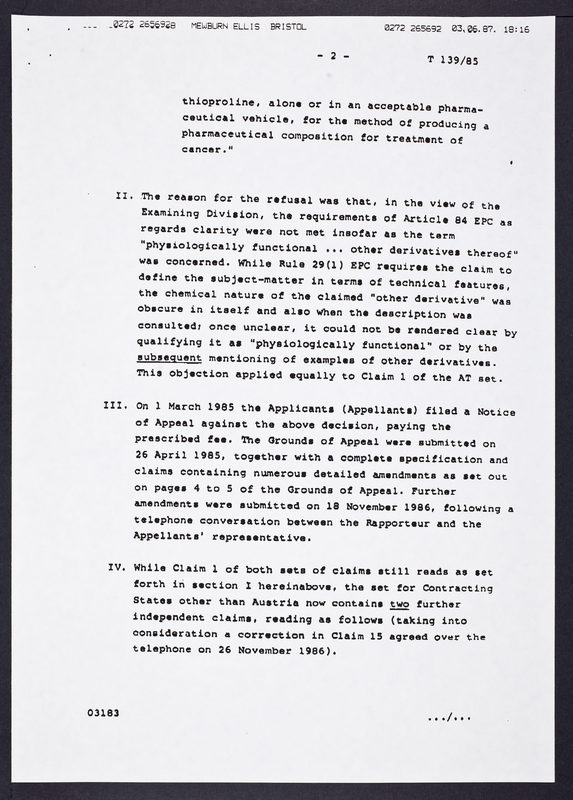 0272 2656928 MEWBURN ELLIS BRISTOL 0272 265692 03.06.87. 18:16

- 2 - T 139/85

thioproline, alone or in an acceptable pharmaceutical vehicle, for the method of producing a pharmaceutical composition for treatment of cancer."

II. The reason for the refusal was that, in the view of the Examining Division, the requirements of Article 84 EPC as regards clarity were not met insofar as the term "physiologically functional ... other derivatives thereof" was concerned. While Rule 29(1) EPC requires the claim to define the subject-matter in terms of technical features, the chemical nature of the claimed "other derivative" was obscure in itself and also when the description was consulted; once unclear, it could not be rendered clear by qualifying it as "physiologically functional" or by the subsequent mentioning of examples of other derivatives. This objection applied equally to Claim 1 of the AT set.

III. On 1 March 1985 the Applicants (Appellants) filed a Notice of Appeal against the above decision, paying the prescribed fee. The Grounds of Appeal were submitted on 26 April 1985, together with a complete specification and claims containing numerous detailed amendments as set out on pages 4 to 5 of the Grounds of Appeal. Further amendments were submitted on 18 November 1986, following a telephone conversation between the Rapporteur and the Appellants' representative.

IV. While Claim 1 of both sets of claims still reads as set forth in section I hereinabove, the set for Contracting States other than Austria now contains two further independent claims, reading as follows (taking into consideration a correction in Claim 15 agreed over the telephone on 26 November 1986).

03183 .../...